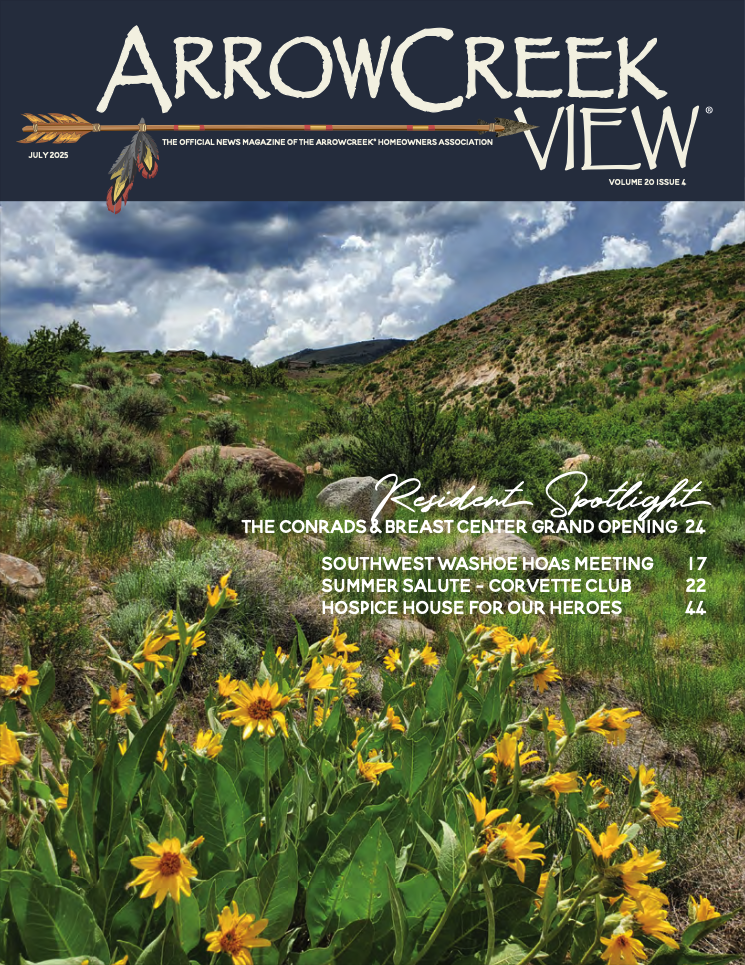 ARROWCREEK

VIEW®

JULY 2025

THE OFFICIAL NEWS MAGAZINE OF THE ARROWCREEK® HOMEOWNERS ASSOCIATION

VOLUME 20 ISSUE 4

Resident Spotlight

THE CONRADS & BREAST CENTER GRAND OPENING 24

SOUTHWEST WASHOE HOAs MEETING 17

SUMMER SALUTE - CORVETTE CLUB 22

HOSPICE HOUSE FOR OUR HEROES 44